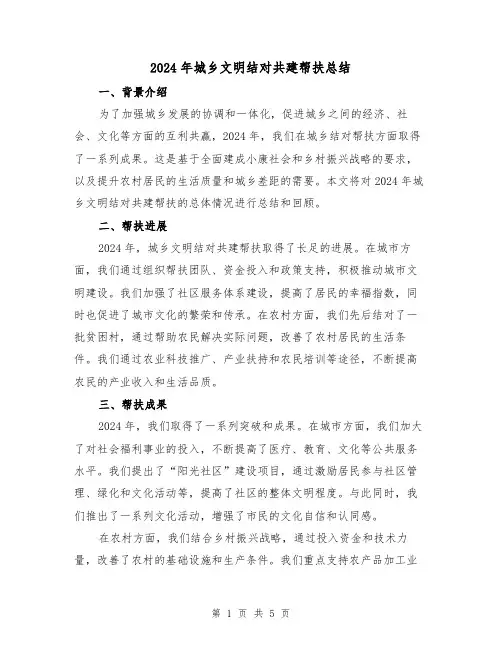 2024年城乡文明结对共建帮扶总结

一、背景介绍

为了加强城乡发展的协调和一体化，促进城乡之间的经济、社会、文化等方面的互利共赢，2024年，我们在城乡结对帮扶方面取得了一系列成果。这是基于全面建成小康社会和乡村振兴战略的要求，以及提升农村居民的生活质量和城乡差距的需要。本文将对2024年城乡文明结对共建帮扶的总体情况进行总结和回顾。

二、帮扶进展

2024年，城乡文明结对共建帮扶取得了长足的进展。在城市方面，我们通过组织帮扶团队、资金投入和政策支持，积极推动城市文明建设。我们加强了社区服务体系建设，提高了居民的幸福指数，同时也促进了城市文化的繁荣和传承。在农村方面，我们先后结对了一批贫困村，通过帮助农民解决实际问题，改善了农村居民的生活条件。我们通过农业科技推广、产业扶持和农民培训等途径，不断提高农民的产业收入和生活品质。

三、帮扶成果

2024年，我们取得了一系列突破和成果。在城市方面，我们加大了对社会福利事业的投入，不断提高了医疗、教育、文化等公共服务水平。我们提出了“阳光社区”建设项目，通过激励居民参与社区管理、绿化和文化活动等，提高了社区的整体文明程度。与此同时，我们推出了一系列文化活动，增强了市民的文化自信和认同感。

在农村方面，我们结合乡村振兴战略，通过投入资金和技术力量，改善了农村的基础设施和生产条件。我们重点支持农产品加工业

第 1 页 共 5 页